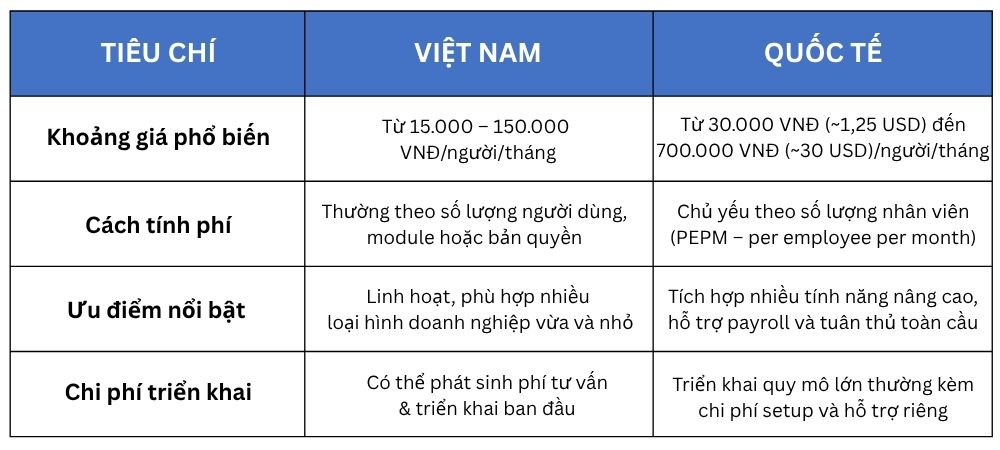 | TIÊU CHÍ | VIỆT NAM | QUỐC TẾ |
|---|---|---|
| Khoảng giá phổ biến | Từ 15.000 – 150.000 VNĐ/người/tháng | Từ 30.000 VNĐ (~1,25 USD) đến 700.000 VNĐ (~30 USD)/người/tháng |
| Cách tính phí | Thường theo số lượng người dùng, module hoặc bản quyền | Chủ yếu theo số lượng nhân viên (PEPM – per employee per month) |
| Ưu điểm nổi bật | Linh hoạt, phù hợp nhiều loại hình doanh nghiệp vừa và nhỏ | Tích hợp nhiều tính năng nâng cao, hỗ trợ payroll và tuân thủ toàn cầu |
| Chi phí triển khai | Có thể phát sinh phí tư vấn & triển khai ban đầu | Triển khai quy mô lớn thường kèm chi phí setup và hỗ trợ riêng |